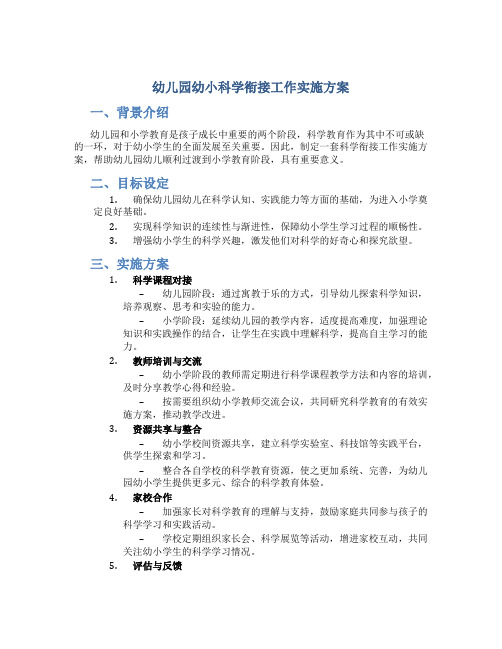 幼儿园幼小科学衔接工作实施方案

一、背景介绍

幼儿园和小学教育是孩子成长中重要的两个阶段，科学教育作为其中不可或缺的一环，对于幼小学生的全面发展至关重要。因此，制定一套科学衔接工作实施方案，帮助幼儿园幼儿顺利过渡到小学教育阶段，具有重要意义。

二、目标设定

1. 确保幼儿园幼儿在科学认知、实践能力等方面的基础，为进入小学奠定良好基础。
2. 实现科学知识的连续性与渐进性，保障幼小学生学习过程的顺畅性。
3. 增强幼小学生的科学兴趣，激发他们对科学的好奇心和探究欲望。

三、实施方案

1. 科学课程对接
– 幼儿园阶段：通过寓教于乐的方式，引导幼儿探索科学知识，培养观察、思考和实验的能力。
– 小学阶段：延续幼儿园的教学内容，适度提高难度，加强理论知识和实践操作的结合，让学生在实践中理解科学，提高自主学习的能力。

2. 教师培训与交流
– 幼小学阶段的教师需定期进行科学课程教学方法和内容的培训，及时分享教学心得和经验。
– 按需要组织幼小学教师交流会议，共同研究科学教育的有效实施方案，推动教学改进。

3. 资源共享与整合
– 幼小学校间资源共享，建立科学实验室、科技馆等实践平台，供学生探索和学习。
– 整合各自学校的科学教育资源，使之更加系统、完善，为幼儿园幼小学生提供更多元、综合的科学教育体验。

4. 家校合作
– 加强家长对科学教育的理解与支持，鼓励家庭共同参与孩子的科学学习和实践活动。
– 学校定期组织家长会、科学展览等活动，增进家校互动，共同关注幼小学生的科学学习情况。

5. 评估与反馈